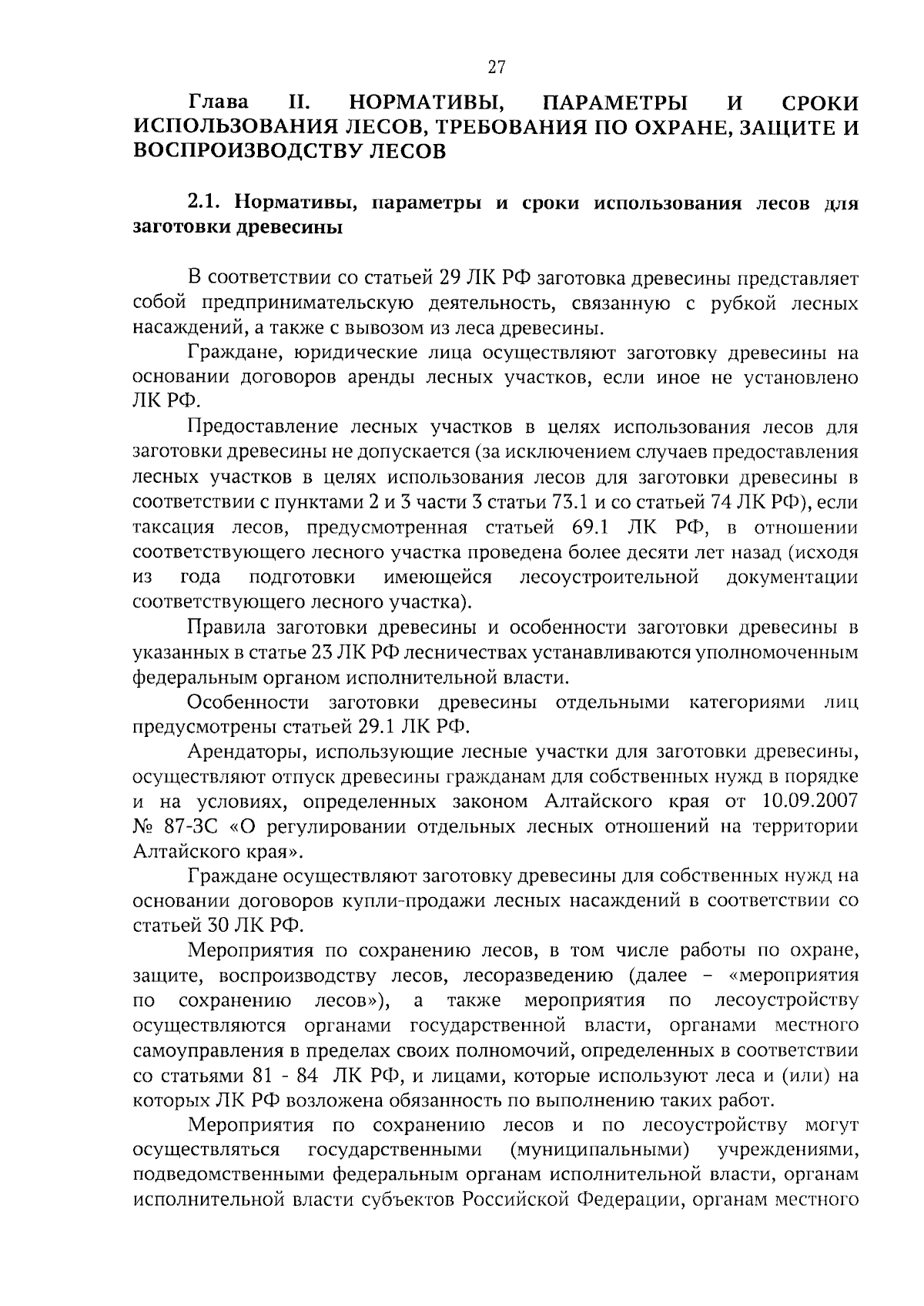 27

Глава II. НОРМАТИВЫ, ПАРАМЕТРЫ И СРОКИ ИСПОЛЬЗОВАНИЯ ЛЕСОВ, ТРЕБОВАНИЯ ПО ОХРАНЕ, ЗАЩИТЕ И ВОСПРОИЗВОДСТВУ ЛЕСОВ

2.1. Нормативы, параметры и сроки использования лесов для заготовки древесины

В соответствии со статьей 29 ЛК РФ заготовка древесины представляет собой предпринимательскую деятельность, связанную с рубкой лесных насаждений, а также с вывозом из леса древесины.

Граждане, юридические лица осуществляют заготовку древесины на основании договоров аренды лесных участков, если иное не установлено ЛК РФ.

Предоставление лесных участков в целях использования лесов для заготовки древесины не допускается (за исключением случаев предоставления лесных участков в целях использования лесов для заготовки древесины в соответствии с пунктами 2 и 3 части 3 статьи 73.1 и со статьей 74 ЛК РФ), если таксация лесов, предусмотренная статьей 69.1 ЛК РФ, в отношении соответствующего лесного участка проведена более десяти лет назад (исходя из года подготовки имеющейся лесоустроительной документации соответствующего лесного участка).

Правила заготовки древесины и особенности заготовки древесины в указанных в статье 23 ЛК РФ лесничествах устанавливаются уполномоченным федеральным органом исполнительной власти.

Особенности заготовки древесины отдельными категориями лиц предусмотрены статьей 29.1 ЛК РФ.

Арендаторы, использующие лесные участки для заготовки древесины, осуществляют отпуск древесины гражданам для собственных нужд в порядке и на условиях, определенных законом Алтайского края от 10.09.2007 № 87-ЗС «О регулировании отдельных лесных отношений на территории Алтайского края».

Граждане осуществляют заготовку древесины для собственных нужд на основании договоров купли-продажи лесных насаждений в соответствии со статьей 30 ЛК РФ.

Мероприятия по сохранению лесов, в том числе работы по охране, защите, воспроизводству лесов, лесоразведению (далее – «мероприятия по сохранению лесов»), а также мероприятия по лесоустройству осуществляются органами государственной власти, органами местного самоуправления в пределах своих полномочий, определенных в соответствии со статьями 81 - 84 ЛК РФ, и лицами, которые используют леса и (или) на которых ЛК РФ возложена обязанность по выполнению таких работ.

Мероприятия по сохранению лесов и по лесоустройству могут осуществляться государственными (муниципальными) учреждениями, подведомственными федеральным органам исполнительной власти, органам исполнительной власти субъектов Российской Федерации, органам местного